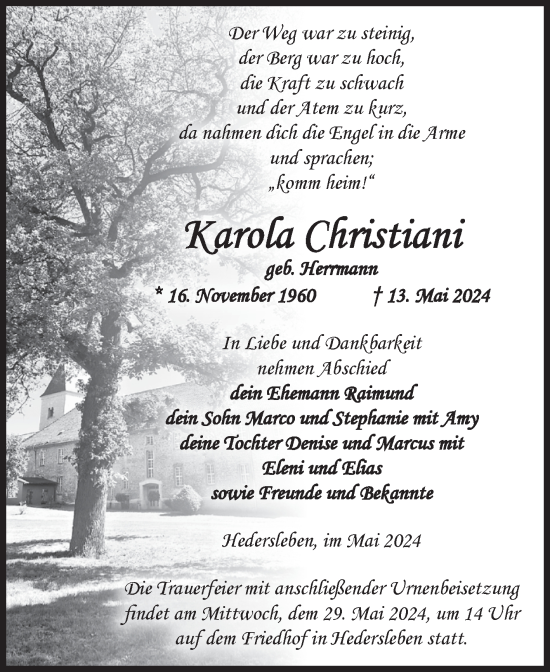 Der Weg war zu steinig,
der Berg war zu hoch,
die Kraft zu schwach
und der Atem zu kurz,
da nahmen dich die Engel in die Arme
und sprachen;
„komm heim!“

Karola Christiani
geb. Herrmann
* 16. November 1960 † 13. Mai 2024

In Liebe und Dankbarkeit
nehmen Abschied
dein Ehemann Raimund
dein Sohn Marco und Stephanie mit Amy
deine Tochter Denise und Marcus mit
Eleni und Elias
sowie Freunde und Bekannte

Hedersleben, im Mai 2024

Die Trauerfeier mit anschließender Urnenbeisetzung findet am Mittwoch, dem 29. Mai 2024, um 14 Uhr auf dem Friedhof in Hedersleben statt.